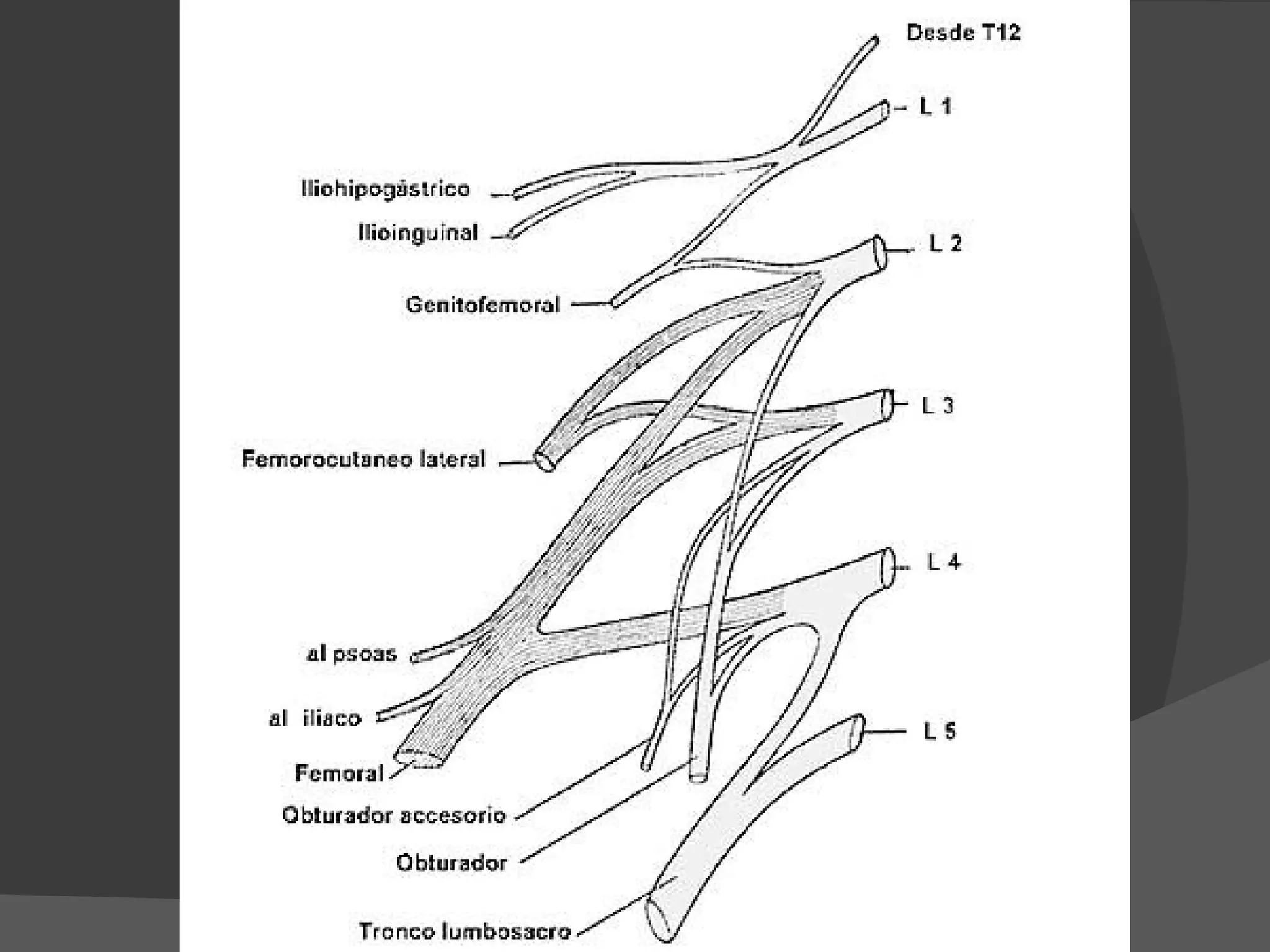 Desde T12
L 1
Iliohipogástrico
Ilioinguinal
L 2
Genitofemoral
L 3
Femorocutaneo lateral
L 4
al psoas
al iliaco
L 5
Femoral
Obturador accesorio
Obturador
Tronco lumbosacro